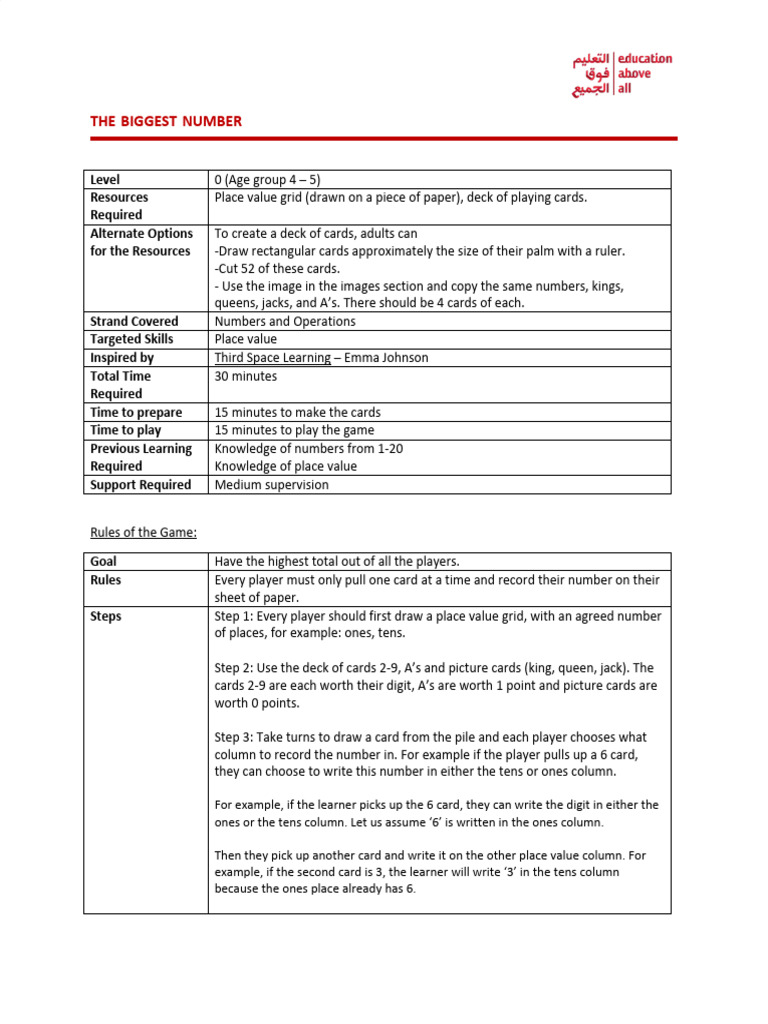 التعليم فوق الجميع | education above all

THE BIGGEST NUMBER

| Level | 0 (Age group 4 – 5) |
|---|---|
| Resources Required | Place value grid (drawn on a piece of paper), deck of playing cards. |
| Alternate Options for the Resources | To create a deck of cards, adults can -Draw rectangular cards approximately the size of their palm with a ruler. -Cut 52 of these cards. - Use the image in the images section and copy the same numbers, kings, queens, jacks, and A's. There should be 4 cards of each. |
| Strand Covered | Numbers and Operations |
| Targeted Skills | Place value |
| Inspired by | Third Space Learning – Emma Johnson |
| Total Time Required | 30 minutes |
| Time to prepare | 15 minutes to make the cards |
| Time to play | 15 minutes to play the game |
| Previous Learning Required | Knowledge of numbers from 1-20 Knowledge of place value |
| Support Required | Medium supervision |

Rules of the Game:

| Goal | Have the highest total out of all the players. |
|---|---|
| Rules | Every player must only pull one card at a time and record their number on their sheet of paper. |
| Steps | Step 1: Every player should first draw a place value grid, with an agreed number of places, for example: ones, tens. Step 2: Use the deck of cards 2-9, A's and picture cards (king, queen, jack). The cards 2-9 are each worth their digit, A's are worth 1 point and picture cards are worth 0 points. Step 3: Take turns to draw a card from the pile and each player chooses what column to record the number in. For example if the player pulls up a 6 card, they can choose to write this number in either the tens or ones column. For example, if the learner picks up the 6 card, they can write the digit in either the ones or the tens column. Let us assume '6' is written in the ones column. Then they pick up another card and write it on the other place value column. For example, if the second card is 3, the learner will write '3' in the tens column because the ones place already has 6. |